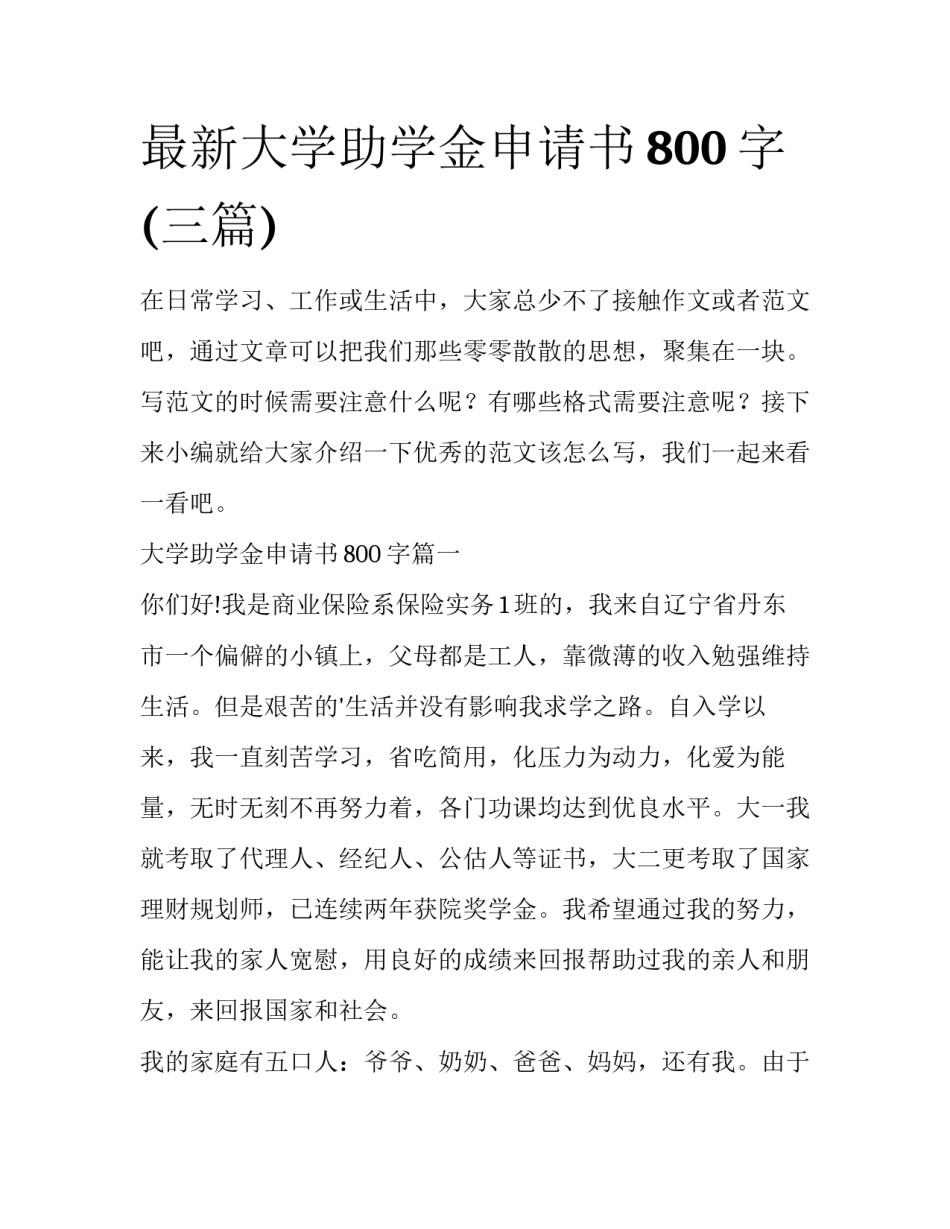 最新大学助学金申请书 800 字(三篇)

在日常学习、工作或生活中，大家总少不了接触作文或者范文吧，通过文章可以把我们那些零零散散的思想，聚集在一块。写范文的时候需要注意什么呢？有哪些格式需要注意呢？接下来小编就给大家介绍一下优秀的范文该怎么写，我们一起来看一看吧。

大学助学金申请书 800 字篇一

你们好!我是商业保险系保险实务 1 班的，我来自辽宁省丹东市一个偏僻的小镇上，父母都是工人，靠微薄的收入勉强维持生活。但是艰苦的'生活并没有影响我求学之路。自入学以来，我一直刻苦学习，省吃简用，化压力为动力，化爱为能量，无时无刻不再努力着，各门功课均达到优良水平。大一我就考取了代理人、经纪人、公估人等证书，大二更考取了国家理财规划师，已连续两年获院奖学金。我希望通过我的努力，能让我的家人宽慰，用良好的成绩来回报帮助过我的亲人和朋友，来回报国家和社会。

我的家庭有五口人：爷爷、奶奶、爸爸、妈妈，还有我。由于